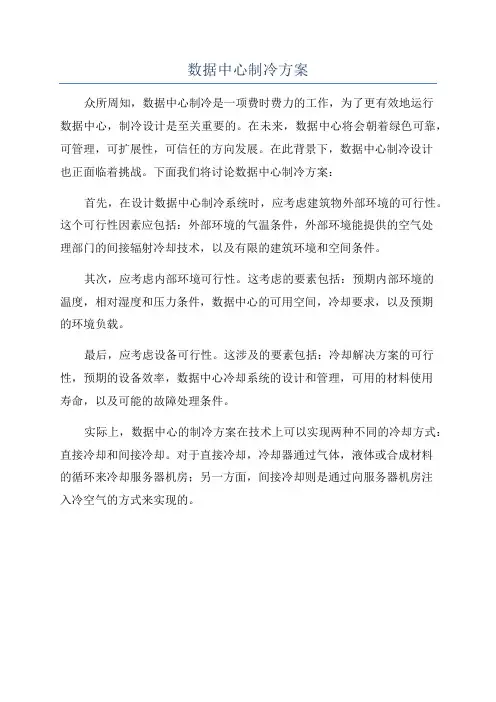 数据中心制冷方案

众所周知，数据中心制冷是一项费时费力的工作，为了更有效地运行数据中心，制冷设计是至关重要的。在未来，数据中心将会朝着绿色可靠，可管理，可扩展性，可信任的方向发展。在此背景下，数据中心制冷设计也正面临着挑战。下面我们将讨论数据中心制冷方案：

首先，在设计数据中心制冷系统时，应考虑建筑物外部环境的可行性。这个可行性因素应包括：外部环境的气温条件，外部环境能提供的空气处理部门的间接辐射冷却技术，以及有限的建筑环境和空间条件。

其次，应考虑内部环境可行性。这考虑的要素包括：预期内部环境的温度，相对湿度和压力条件，数据中心的可用空间，冷却要求，以及预期的环境负载。

最后，应考虑设备可行性。这涉及的要素包括：冷却解决方案的可行性，预期的设备效率，数据中心冷却系统的设计和管理，可用的材料使用寿命，以及可能的故障处理条件。

实际上，数据中心的制冷方案在技术上可以实现两种不同的冷却方式：直接冷却和间接冷却。对于直接冷却，冷却器通过气体，液体或合成材料的循环来冷却服务器机房；另一方面，间接冷却则是通过向服务器机房注入冷空气的方式来实现的。